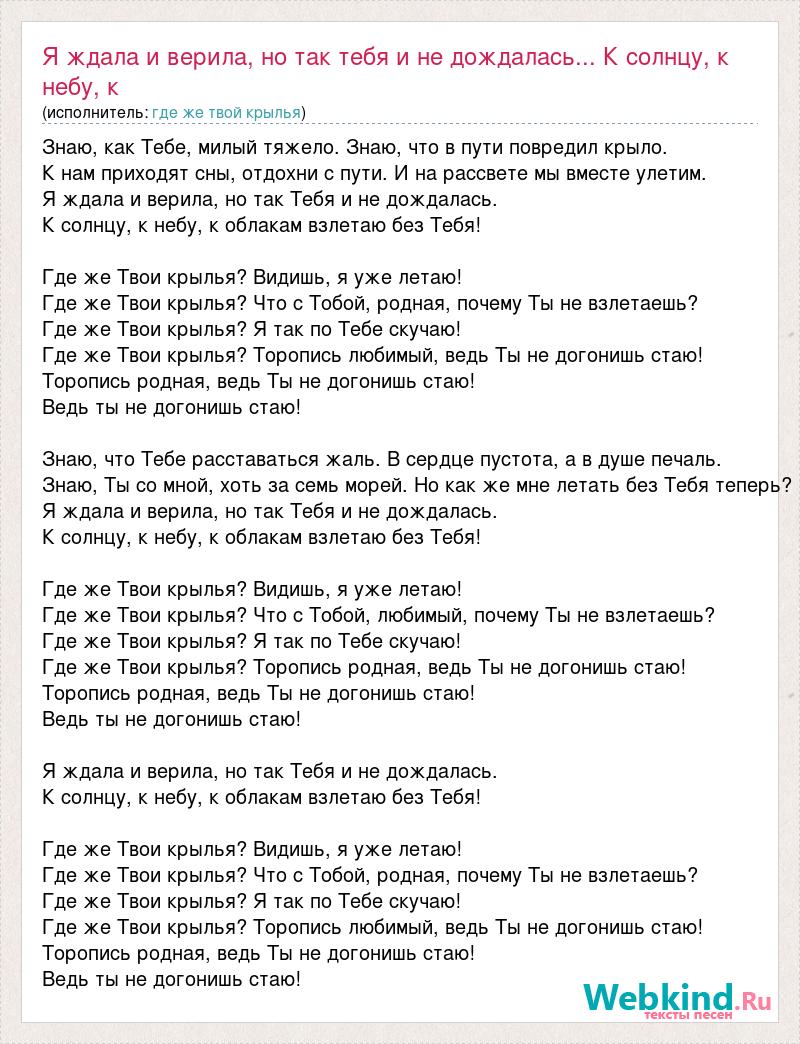 Я ждала и верила, но так тебя и не дождалась... К солнцу, к небу, к
(исполнитель: где же твой крылья)

Знаю, как Тебе, милый тяжело. Знаю, что в пути повредил крыло.
К нам приходят сны, отдохни с пути. И на рассвете мы вместе улетим.
Я ждала и верила, но так Тебя и не дождалась.
К солнцу, к небу, к облакам взлетаю без Тебя!

Где же Твои крылья? Видишь, я уже летаю!
Где же Твои крылья? Что с Тобой, родная, почему Ты не взлетаешь?
Где же Твои крылья? Я так по Тебе скучаю!
Где же Твои крылья? Торопись любимый, ведь Ты не догонишь стаю!
Торопись родная, ведь Ты не догонишь стаю!
Ведь ты не догонишь стаю!

Знаю, что Тебе расставаться жаль. В сердце пустота, а в душе печаль.
Знаю, Ты со мной, хоть за семь морей. Но как же мне летать без Тебя теперь?
Я ждала и верила, но так Тебя и не дождалась.
К солнцу, к небу, к облакам взлетаю без Тебя!

Где же Твои крылья? Видишь, я уже летаю!
Где же Твои крылья? Что с Тобой, любимый, почему Ты не взлетаешь?
Где же Твои крылья? Я так по Тебе скучаю!
Где же Твои крылья? Торопись родная, ведь Ты не догонишь стаю!
Торопись родная, ведь Ты не догонишь стаю!
Ведь ты не догонишь стаю!

Я ждала и верила, но так Тебя и не дождалась.
К солнцу, к небу, к облакам взлетаю без Тебя!

Где же Твои крылья? Видишь, я уже летаю!
Где же Твои крылья? Что с Тобой, родная, почему Ты не взлетаешь?
Где же Твои крылья? Я так по Тебе скучаю!
Где же Твои крылья? Торопись любимый, ведь Ты не догонишь стаю!
Торопись родная, ведь Ты не догонишь стаю!
Ведь ты не догонишь стаю!

Webkind.Ru
тексты песен